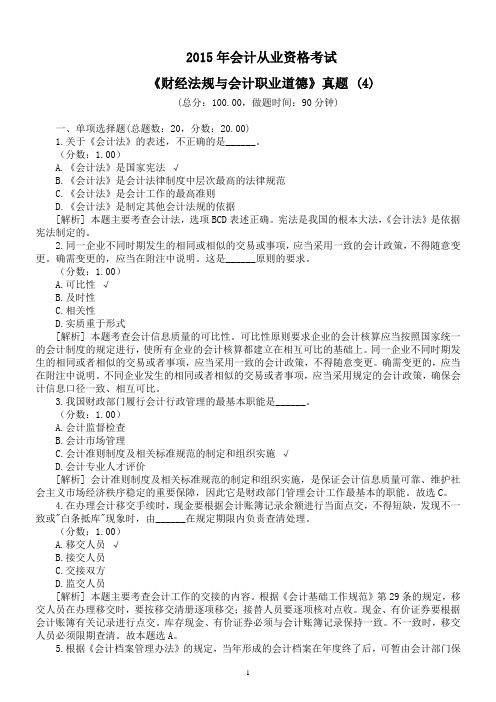 2015 年会计从业资格考试

《财经法规与会计职业道德》真题 (4)

(总分：100.00，做题时间：90 分钟)

一、单项选择题(总题数：20，分数：20.00)

1.关于《会计法》的表述，不正确的是______。

(分数：1.00)

A.《会计法》是国家宪法 √

B.《会计法》是会计法律制度中层次最高的法律规范

C.《会计法》是会计工作的最高准则

D.《会计法》是制定其他会计法规的依据

[解析] 本题主要考查会计法，选项 BCD 表述正确。宪法是我国的根本大法，《会计法》是依据宪法制定的。

2.同一企业不同时期发生的相同或相似的交易或事项，应当采用一致的会计政策，不得随意变更。确需变更的，应当在附注中说明。这是______原则的要求。

(分数：1.00)

A.可比性 √

B.及时性

C.相关性

D.实质重于形式

[解析] 本题考查会计信息质量的可比性。可比性原则要求企业的会计核算应当按照国家统一的会计制度的规定进行，使所有企业的会计核算都建立在相互可比的基础上。同一企业不同时期发生的相同或者相似的交易或者事项，应当采用一致的会计政策，不得随意变更。确需变更的，应当在附注中说明。不同企业发生的相同或者相似的交易或者事项，应当采用规定的会计政策，确保会计信息口径一致、相互可比。

3.我国财政部门履行会计行政管理的最基本职能是______。

(分数：1.00)

A.会计监督检查

B.会计市场管理

C.会计准则制度及相关标准规范的制定和组织实施 √

D.会计专业人才评价

[解析] 会计准则制度及相关标准规范的制定和组织实施，是保证会计信息质量可靠、维护社会主义市场经济秩序稳定的重要保障，因此它是财政部门管理会计工作最基本的职能。故选 C。

4.在办理会计移交手续时，现金要根据会计账簿记录余额进行当面点交，不得短缺，发现不一致或"白条抵库"现象时，由______在规定期限内负责查清处理。

(分数：1.00)

A.移交人员 √

B.接交人员

C.交接双方

D.监交人员

[解析] 本题主要考查会计工作的交接的内容。根据《会计基础工作规范》第 29 条的规定，移交人员在办理移交时，要按移交清册逐项移交；接替人员要逐项核对点收。现金、有价证券要根据会计账簿有关记录进行点交。库存现金、有价证券必须与会计账簿记录保持一致。不一致时，移交人员必须限期查清。故本题选 A。

5.根据《会计档案管理办法》的规定，当年形成的会计档案在年度终了后，可暂由会计部门保

1